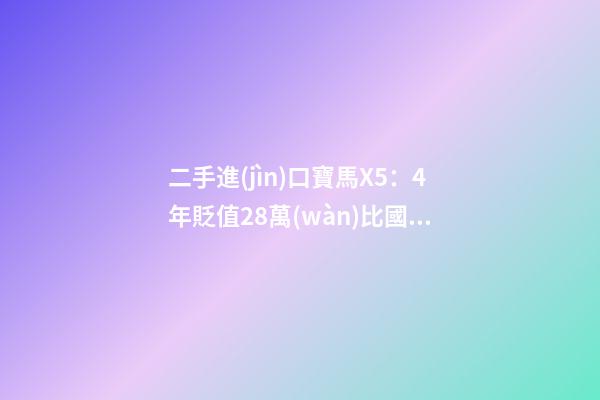 二手進(jìn)口寶馬X5：4年貶值28萬(wàn)比國...